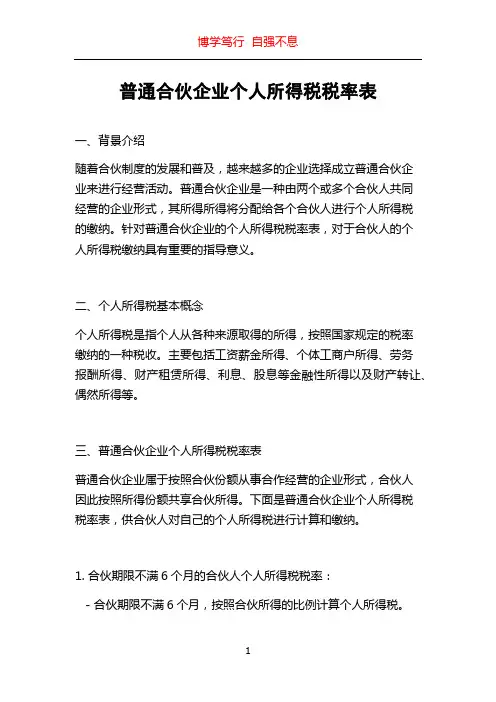 博学笃行 自强不息

普通合伙企业个人所得税税率表

一、背景介绍

随着合伙制度的发展和普及，越来越多的企业选择成立普通合伙企业来进行经营活动。普通合伙企业是一种由两个或多个合伙人共同经营的企业形式，其所得所得将分配给各个合伙人进行个人所得税的缴纳。针对普通合伙企业的个人所得税税率表，对于合伙人的个人所得税缴纳具有重要的指导意义。

二、个人所得税基本概念

个人所得税是指个人从各种来源取得的所得，按照国家规定的税率缴纳的一种税收。主要包括工资薪金所得、个体工商户所得、劳务报酬所得、财产租赁所得、利息、股息等金融性所得以及财产转让、偶然所得等。

三、普通合伙企业个人所得税税率表

普通合伙企业属于按照合伙份额从事合作经营的企业形式，合伙人因此按照所得份额共享合伙所得。下面是普通合伙企业个人所得税税率表，供合伙人对自己的个人所得税进行计算和缴纳。

1. 合伙期限不满 6 个月的合伙人个人所得税税率：

- 合伙期限不满 6 个月，按照合伙所得的比例计算个人所得税。

1